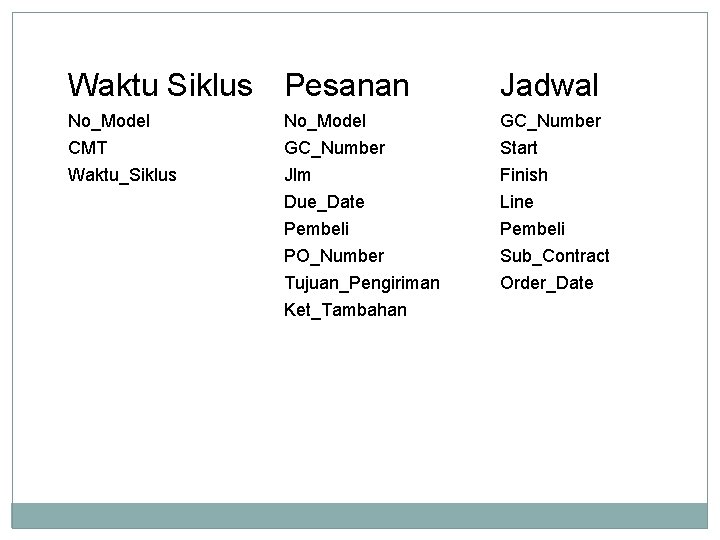 Waktu Siklus
No_Model
CMT
Waktu_Siklus

Pesanan
No_Model
GC_Number
Jlm
Due_Date
Pembeli
PO_Number
Tujuan_Pengiriman
Ket_Tambahan

Jadwal
GC_Number
Start
Finish
Line
Pembeli
Sub_Contract
Order_Date